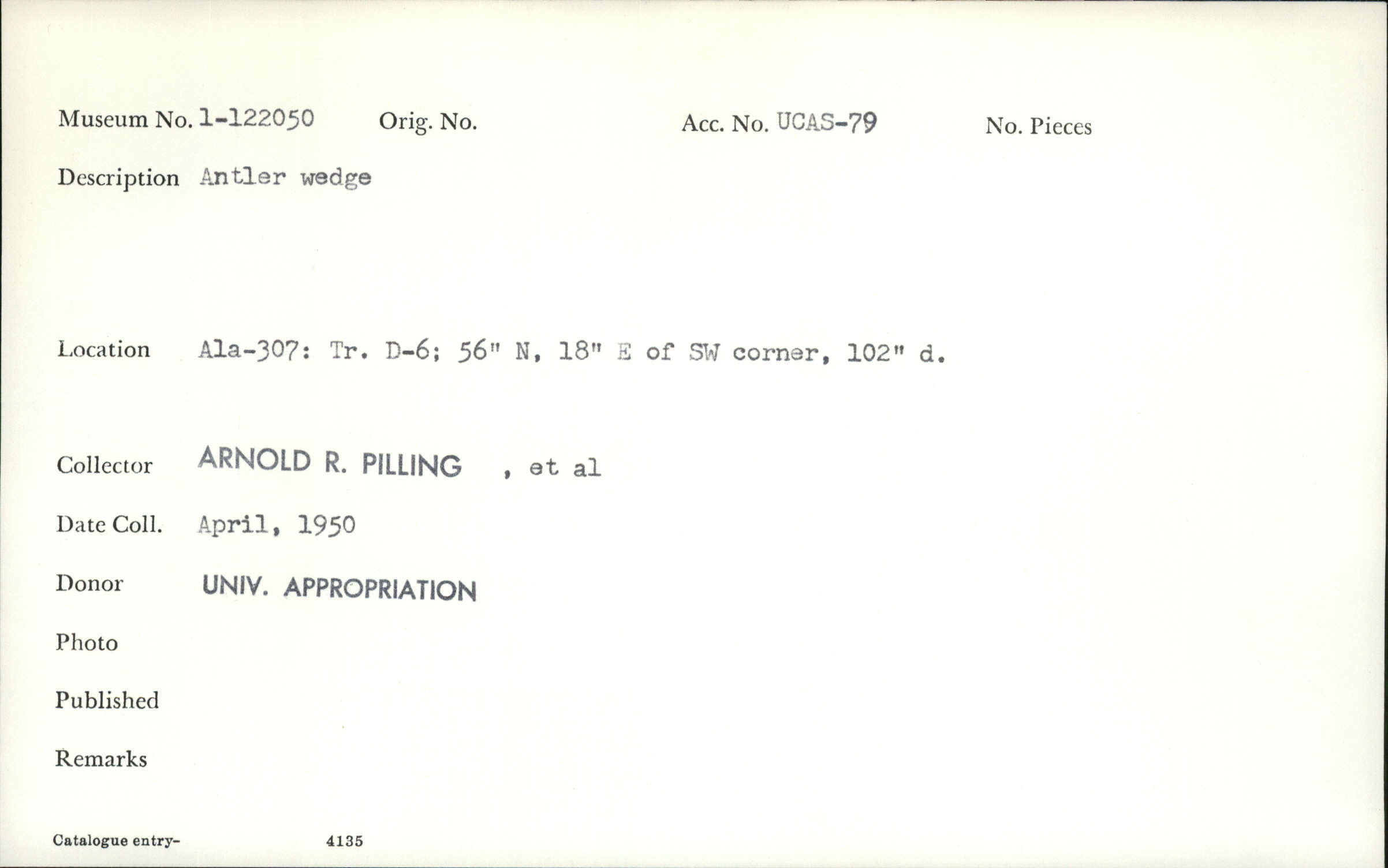 Museum No. 1-122050 Orig. No. Acc. No. UCAS-79 No. Pieces

Description Antler wedge

Location Ala-307: Tr. D-6; 56" N, 18" E of SW corner, 102" d.

Collector ARNOLD R. PILLING , et al

Date Coll. April, 1950

Donor UNIV. APPROPRIATION

Photo

Published

Remarks

Catalogue entry- 4135